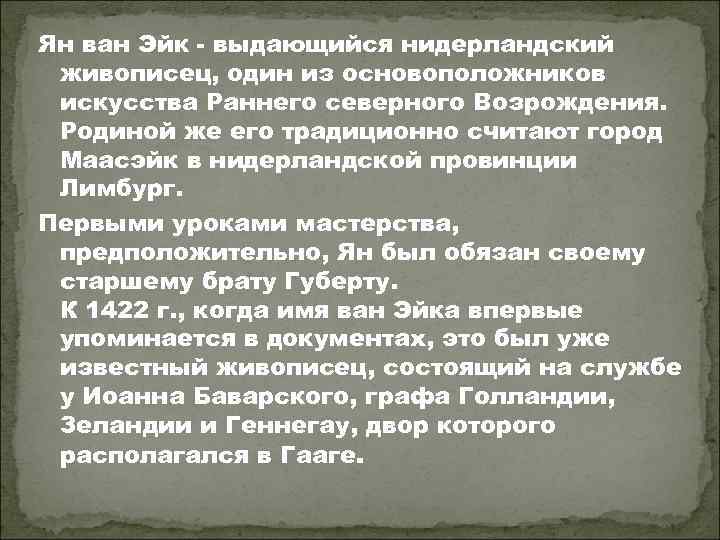 Ян ван Эйк - выдающийся нидерландский живописец, один из основоположников искусства Раннего северного Возрождения. Родиной же его традиционно считают город Маасэйк в нидерландской провинции Лимбург.

Первыми уроками мастерства, предположительно, Ян был обязан своему старшему брату Губерту.
К 1422 г., когда имя ван Эйка впервые упоминается в документах, это был уже известный живописец, состоящий на службе у Иоанна Баварского, графа Голландии, Зеландии и Геннегау, двор которого располагался в Гааге.